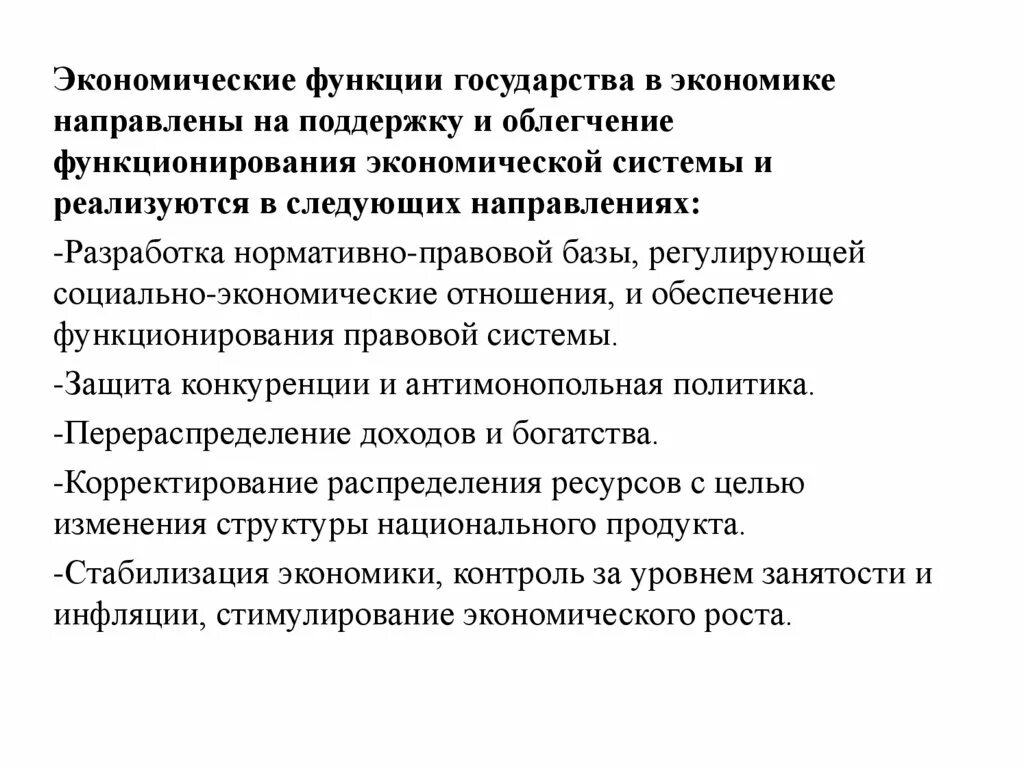 Экономические функции государства в экономике направлены на поддержку и облегчение функционирования экономической системы и реализуются в следующих направлениях:

-Разработка нормативно-правовой базы, регулирующей социально-экономические отношения, и обеспечение функционирования правовой системы.

-Защита конкуренции и антимонопольная политика.

-Перераспределение доходов и богатства.

-Корректирование распределения ресурсов с целью изменения структуры национального продукта.

-Стабилизация экономики, контроль за уровнем занятости и инфляции, стимулирование экономического роста.